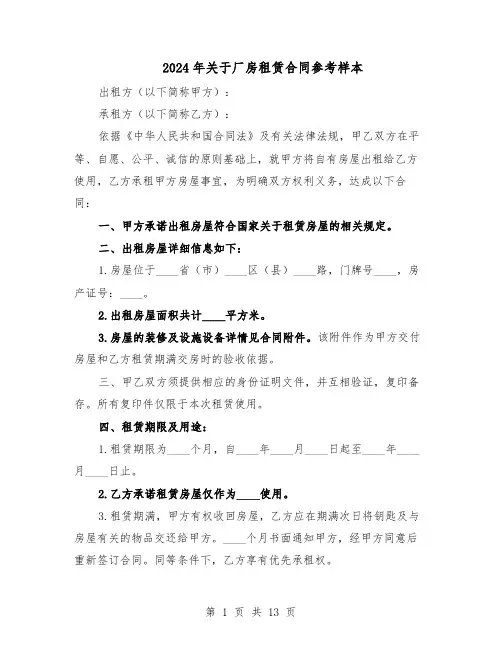 2024年关于厂房租赁合同参考样本

出租方（以下简称甲方）：

承租方（以下简称乙方）：

依据《中华人民共和国合同法》及有关法律法规，甲乙双方在平等、自愿、公平、诚信的原则基础上，就甲方将自有房屋出租给乙方使用，乙方承租甲方房屋事宜，为明确双方权利义务，达成以下合同：

一、甲方承诺出租房屋符合国家关于租赁房屋的相关规定。

二、出租房屋详细信息如下：

1.房屋位于____省（市）____区（县）____路，门牌号____，房产证号：____。

2.出租房屋面积共计____平方米。

3.房屋的装修及设施设备详情见合同附件。该附件作为甲方交付房屋和乙方租赁期满交房时的验收依据。

三、甲乙双方须提供相应的身份证明文件，并互相验证，复印备存。所有复印件仅限于本次租赁使用。

四、租赁期限及用途：

1.租赁期限为____个月，自____年____月____日起至____年____月____日止。

2.乙方承诺租赁房屋仅作为____使用。

3.租赁期满，甲方有权收回房屋，乙方应在期满次日将钥匙及与房屋有关的物品交还给甲方。____个月书面通知甲方，经甲方同意后重新签订合同。同等条件下，乙方享有优先承租权。

第 1 页 共 13 页